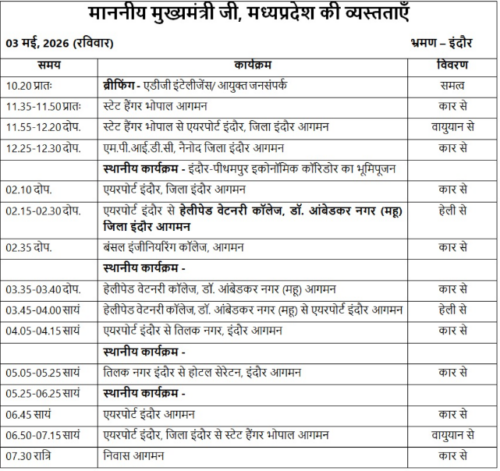 माननीय मुख्यमंत्री जी, मध्यप्रदेश की व्यस्तताएँ

03 मई, 2026 (रविवार) भ्रमण – इंदौर

| समय | कार्यक्रम | विवरण |
|---|---|---|
| 10.20 प्रातः | ब्रीफिंग - एडीजी इंटेलीजेंस/ आयुक्त जनसंपर्क | समत्व |
| 11.35-11.50 प्रातः | स्टेट हैंगर भोपाल आगमन | कार से |
| 11.55-12.20 दोप. | स्टेट हैंगर भोपाल से एयरपोर्ट इंदौर, जिला इंदौर आगमन | वायुयान से |
| 12.25-12.30 दोप. | एम.पी.आई.डी.सी, नैनोद जिला इंदौर आगमन | कार से |
| | स्थानीय कार्यक्रम - इंदौर-पीथमपुर इकोनॉमिक कॉरिडोर का भूमिपूजन | |
| 02.10 दोप. | एयरपोर्ट इंदौर, जिला इंदौर आगमन | कार से |
| 02.15-02.30 दोप. | एयरपोर्ट इंदौर से हेलीपेड वेटनरी कॉलेज, डॉ. आंबेडकर नगर (महू) जिला इंदौर आगमन | हेली से |
| 02.35 दोप. | बंसल इंजीनियरिंग कॉलेज, आगमन | कार से |
| | स्थानीय कार्यक्रम - | |
| 03.35-03.40 दोप. | हेलीपेड वेटनरी कॉलेज, डॉ. आंबेडकर नगर (महू) आगमन | कार से |
| 03.45-04.00 सायं | हेलीपेड वेटनरी कॉलेज, डॉ. आंबेडकर नगर (महू) से एयरपोर्ट इंदौर आगमन | हेली से |
| 04.05-04.15 सायं | एयरपोर्ट इंदौर से तिलक नगर, इंदौर आगमन | कार से |
| | स्थानीय कार्यक्रम - | |
| 05.05-05.25 सायं | तिलक नगर इंदौर से होटल सेरेटन, इंदौर आगमन | कार से |
| 05.25-06.25 सायं | स्थानीय कार्यक्रम - | |
| 06.45 सायं | एयरपोर्ट इंदौर आगमन | कार से |
| 06.50-07.15 सायं | एयरपोर्ट इंदौर, जिला इंदौर से स्टेट हैंगर भोपाल आगमन | वायुयान से |
| 07.30 रात्रि | निवास आगमन | कार से |